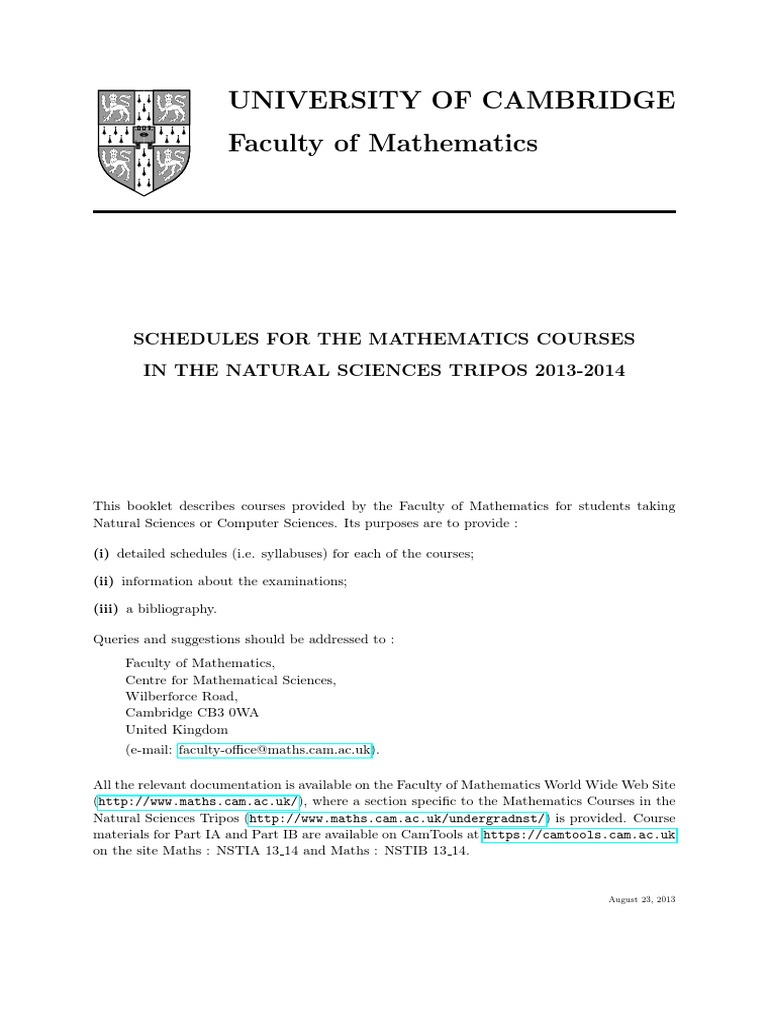 UNIVERSITY OF CAMBRIDGE
Faculty of Mathematics

SCHEDULES FOR THE MATHEMATICS COURSES
IN THE NATURAL SCIENCES TRIPOS 2013-2014

This booklet describes courses provided by the Faculty of Mathematics for students taking Natural Sciences or Computer Sciences. Its purposes are to provide :

(i) detailed schedules (i.e. syllabuses) for each of the courses;

(ii) information about the examinations;

(iii) a bibliography.

Queries and suggestions should be addressed to :

Faculty of Mathematics,
Centre for Mathematical Sciences,
Wilberforce Road,
Cambridge CB3 0WA
United Kingdom
(e-mail: faculty-office@maths.cam.ac.uk).

All the relevant documentation is available on the Faculty of Mathematics World Wide Web Site (http://www.maths.cam.ac.uk/), where a section specific to the Mathematics Courses in the Natural Sciences Tripos (http://www.maths.cam.ac.uk/undergradnst/) is provided. Course materials for Part IA and Part IB are available on CamTools at https://camtools.cam.ac.uk on the site Maths : NSTIA 13_14 and Maths : NSTIB 13_14.

August 23, 2013